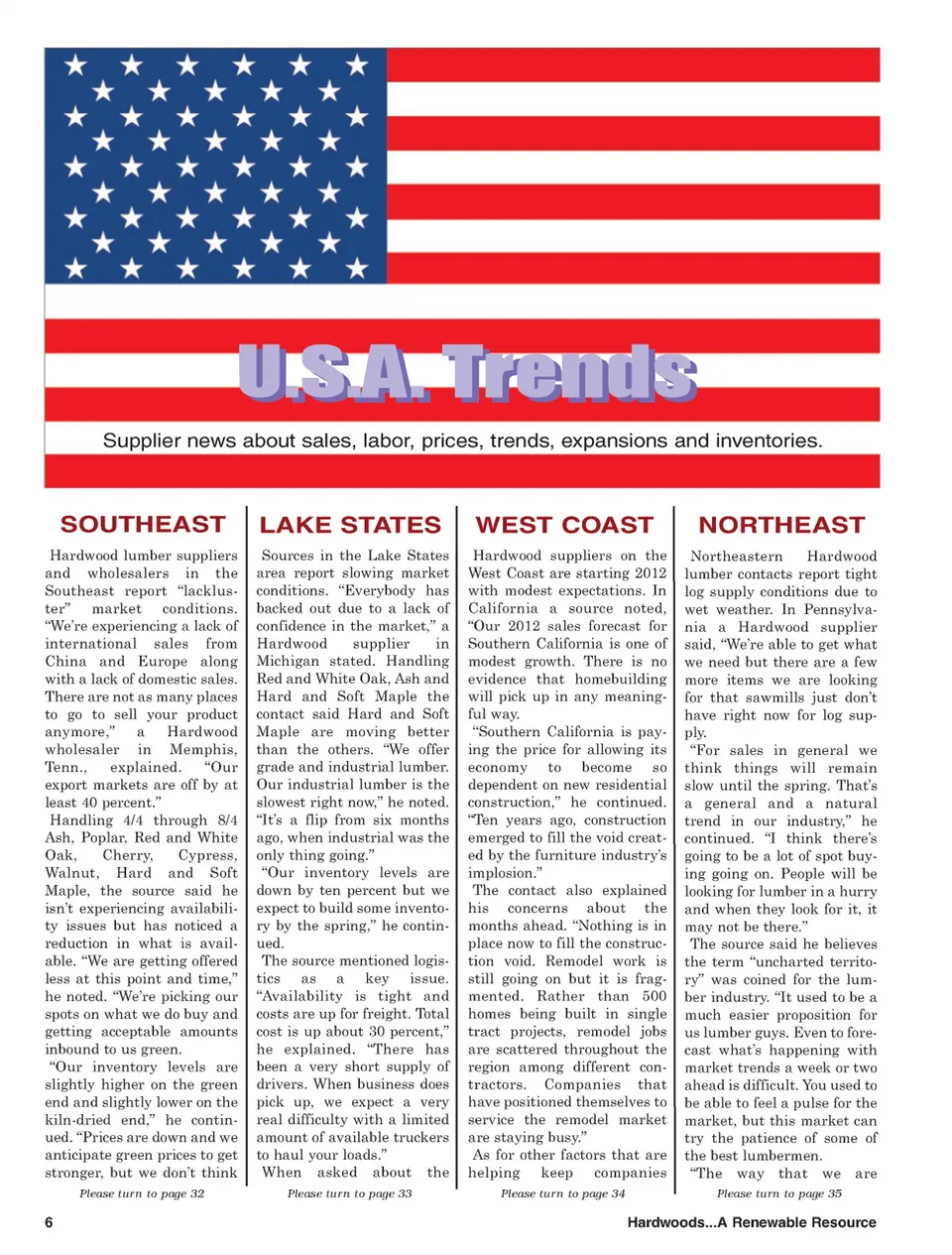 U.S.A. Trends

Supplier news about sales, labor, prices, trends, expansions and inventories.

SOUTHEAST

Hardwood lumber suppliers and wholesalers in the Southeast report "lackluster" market conditions. "We're experiencing a lack of international sales from China and Europe along with a lack of domestic sales. There are not as many places to go to sell your product anymore," a Hardwood wholesaler in Memphis, Tenn., explained. "Our export markets are off by at least 40 percent."

Handling 4/4 through 8/4 Ash, Poplar, Red and White Oak, Cherry, Cypress, Walnut, Hard and Soft Maple, the source said he isn't experiencing availability issues but has noticed a reduction in what is available. "We are getting offered less at this point and time," he noted. "We're picking our spots on what we do buy and getting acceptable amounts inbound to us green.

"Our inventory levels are slightly higher on the green end and slightly lower on the kiln-dried end," he continued. "Prices are down and we anticipate green prices to get stronger, but we don't think

Please turn to page 32

LAKE STATES

Sources in the Lake States area report slowing market conditions. "Everybody has backed out due to a lack of confidence in the market," a Hardwood supplier in Michigan stated. Handling Red and White Oak, Ash and Hard and Soft Maple the contact said Hard and Soft Maple are moving better than the others. "We offer grade and industrial lumber. Our industrial lumber is the slowest right now," he noted. "It's a flip from six months ago, when industrial was the only thing going."

"Our inventory levels are down by ten percent but we expect to build some inventory by the spring," he continued.

The source mentioned logistics as a key issue. "Availability is tight and costs are up for freight. Total cost is up about 30 percent," he explained. "There has been a very short supply of drivers. When business does pick up, we expect a very real difficulty with a limited amount of available truckers to haul your loads."

When asked about the

Please turn to page 33

WEST COAST

Hardwood suppliers on the West Coast are starting 2012 with modest expectations. In California a source noted, "Our 2012 sales forecast for Southern California is one of modest growth. There is no evidence that homebuilding will pick up in any meaningful way.

"Southern California is paying the price for allowing its economy to become so dependent on new residential construction," he continued. "Ten years ago, construction emerged to fill the void created by the furniture industry's implosion."

The contact also explained his concerns about the months ahead. "Nothing is in place now to fill the construction void. Remodel work is still going on but it is fragmented. Rather than 500 homes being built in single tract projects, remodel jobs are scattered throughout the region among different contractors. Companies that have positioned themselves to service the remodel market are staying busy."

As for other factors that are helping keep companies

Please turn to page 34

NORTHEAST

Northeastern Hardwood lumber contacts report tight log supply conditions due to wet weather. In Pennsylvania a Hardwood supplier said, "We're able to get what we need but there are a few more items we are looking for that sawmills just don't have right now for log supply.

"For sales in general we think things will remain slow until the spring. That's a general and a natural trend in our industry," he continued. "I think there's going to be a lot of spot buying going on. People will be looking for lumber in a hurry and when they look for it, it may not be there."

The source said he believes the term "uncharted territory" was coined for the lumber industry. "It used to be a much easier proposition for us lumber guys. Even to forecast what's happening with market trends a week or two ahead is difficult. You used to be able to feel a pulse for the market, but this market can try the patience of some of the best lumbermen.

"The way that we are

Please turn to page 35

6

Hardwoods...A Renewable Resource